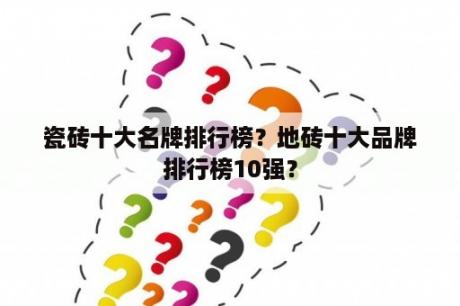 瓷砖十大名牌排行榜？地砖十大品牌排行榜10强？